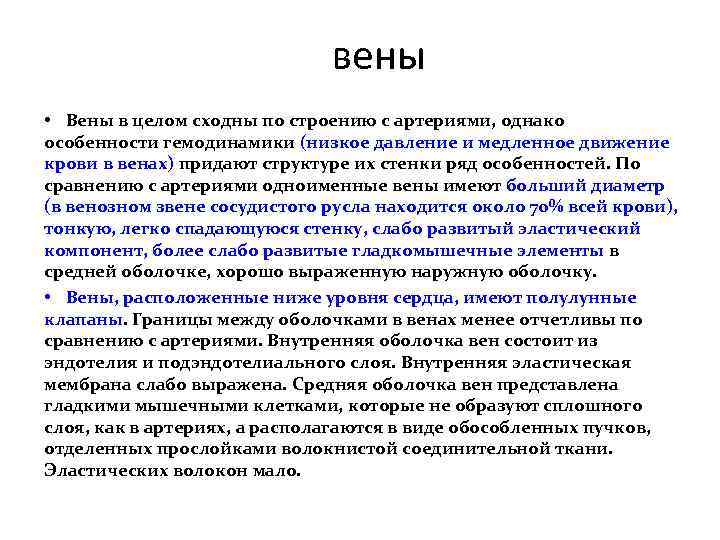 вены

• Вены в целом сходны по строению с артериями, однако особенности гемодинамики (низкое давление и медленное движение крови в венах) придают структуре их стенки ряд особенностей. По сравнению с артериями одноименные вены имеют больший диаметр (в венозном звене сосудистого русла находится около 70% всей крови), тонкую, легко спадающуюся стенку, слабо развитый эластический компонент, более слабо развитые гладкомышечные элементы в средней оболочке, хорошо выраженную наружную оболочку.

• Вены, расположенные ниже уровня сердца, имеют полулунные клапаны. Границы между оболочками в венах менее отчетливы по сравнению с артериями. Внутренняя оболочка вен состоит из эндотелия и подэндотелиального слоя. Внутренняя эластическая мембрана слабо выражена. Средняя оболочка вен представлена гладкими мышечными клетками, которые не образуют сплошного слоя, как в артериях, а располагаются в виде обособленных пучков, отделенных прослойками волокнистой соединительной ткани. Эластических волокон мало.